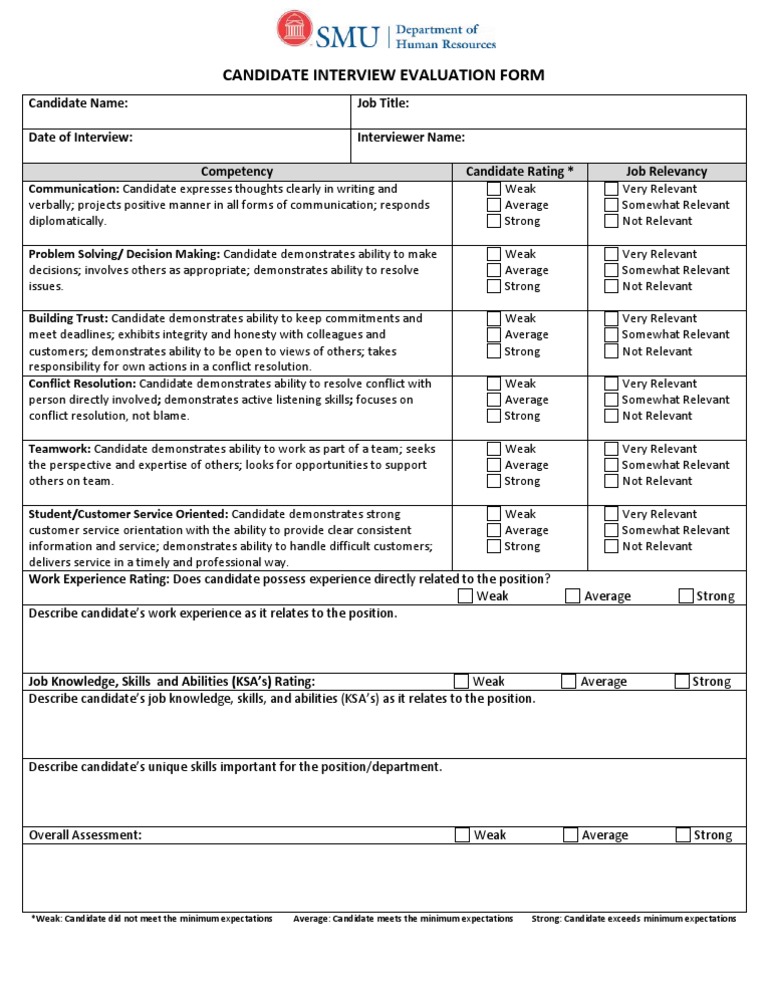 SMU | Department of Human Resources

CANDIDATE INTERVIEW EVALUATION FORM

| Candidate Name: | Job Title: |
|---|---|
| Date of Interview: | Interviewer Name: |

| Competency | Candidate Rating * | Job Relevancy |
|---|---|---|
| **Communication:** Candidate expresses thoughts clearly in writing and verbally; projects positive manner in all forms of communication; responds diplomatically. | Weak Average Strong | Very Relevant Somewhat Relevant Not Relevant |
| **Problem Solving/ Decision Making:** Candidate demonstrates ability to make decisions; involves others as appropriate; demonstrates ability to resolve issues. | Weak Average Strong | Very Relevant Somewhat Relevant Not Relevant |
| **Building Trust:** Candidate demonstrates ability to keep commitments and meet deadlines; exhibits integrity and honesty with colleagues and customers; demonstrates ability to be open to views of others; takes responsibility for own actions in a conflict resolution. | Weak Average Strong | Very Relevant Somewhat Relevant Not Relevant |
| **Conflict Resolution:** Candidate demonstrates ability to resolve conflict with person directly involved; demonstrates active listening skills; focuses on conflict resolution, not blame. | Weak Average Strong | Very Relevant Somewhat Relevant Not Relevant |
| **Teamwork:** Candidate demonstrates ability to work as part of a team; seeks the perspective and expertise of others; looks for opportunities to support others on team. | Weak Average Strong | Very Relevant Somewhat Relevant Not Relevant |
| **Student/Customer Service Oriented:** Candidate demonstrates strong customer service orientation with the ability to provide clear consistent information and service; demonstrates ability to handle difficult customers; delivers service in a timely and professional way. | Weak Average Strong | Very Relevant Somewhat Relevant Not Relevant |

Work Experience Rating: Does candidate possess experience directly related to the position? Weak Average Strong

Describe candidate's work experience as it relates to the position.

Job Knowledge, Skills and Abilities (KSA's) Rating: Weak Average Strong

Describe candidate's job knowledge, skills, and abilities (KSA's) as it relates to the position.

Describe candidate's unique skills important for the position/department.

Overall Assessment: Weak Average Strong

*Weak: Candidate did not meet the minimum expectations Average: Candidate meets the minimum expectations Strong: Candidate exceeds minimum expectations